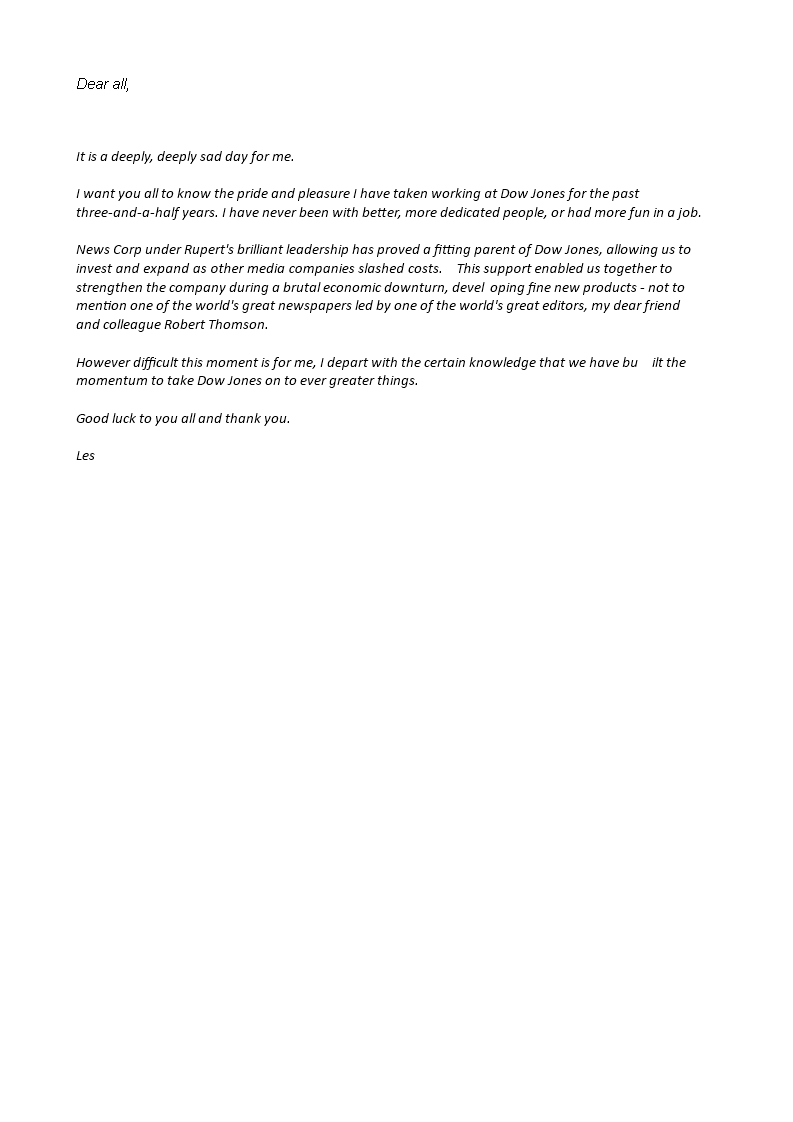 Dear all,

It is a deeply, deeply sad day for me.

I want you all to know the pride and pleasure I have taken working at Dow Jones for the past three-and-a-half years. I have never been with better, more dedicated people, or had more fun in a job.

News Corp under Rupert's brilliant leadership has proved a fitting parent of Dow Jones, allowing us to invest and expand as other media companies slashed costs. This support enabled us together to strengthen the company during a brutal economic downturn, devel oping fine new products - not to mention one of the world's great newspapers led by one of the world's great editors, my dear friend and colleague Robert Thomson.

However difficult this moment is for me, I depart with the certain knowledge that we have bu ilt the momentum to take Dow Jones on to ever greater things.

Good luck to you all and thank you.

Les